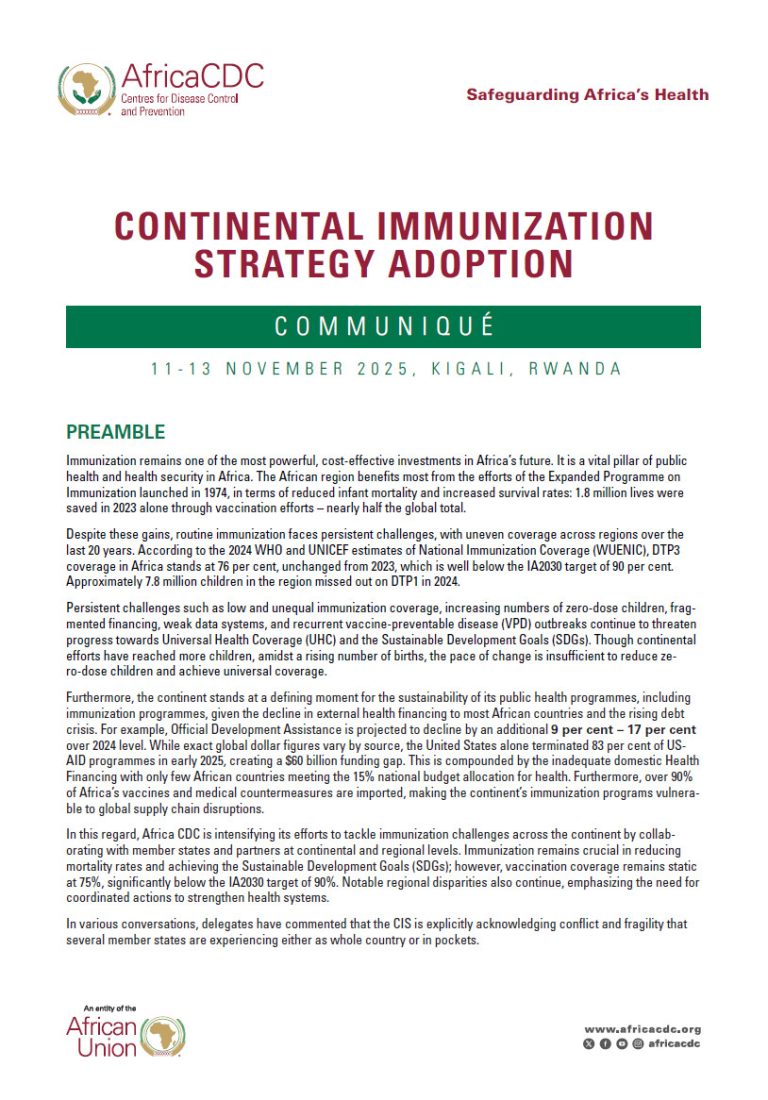 AfricaCDC
Centres for Disease Control and Prevention

Safeguarding Africa's Health

CONTINENTAL IMMUNIZATION STRATEGY ADOPTION

COMMUNIQUÉ

11-13 NOVEMBER 2025, KIGALI, RWANDA

PREAMBLE

Immunization remains one of the most powerful, cost-effective investments in Africa's future. It is a vital pillar of public health and health security in Africa. The African region benefits most from the efforts of the Expanded Programme on Immunization launched in 1974, in terms of reduced infant mortality and increased survival rates: 1.8 million lives were saved in 2023 alone through vaccination efforts – nearly half the global total.

Despite these gains, routine immunization faces persistent challenges, with uneven coverage across regions over the last 20 years. According to the 2024 WHO and UNICEF estimates of National Immunization Coverage (WUENIC), DTP3 coverage in Africa stands at 76 per cent, unchanged from 2023, which is well below the IA2030 target of 90 per cent. Approximately 7.8 million children in the region missed out on DTP1 in 2024.

Persistent challenges such as low and unequal immunization coverage, increasing numbers of zero-dose children, fragmented financing, weak data systems, and recurrent vaccine-preventable disease (VPD) outbreaks continue to threaten progress towards Universal Health Coverage (UHC) and the Sustainable Development Goals (SDGs). Though continental efforts have reached more children, amidst a rising number of births, the pace of change is insufficient to reduce zero-dose children and achieve universal coverage.

Furthermore, the continent stands at a defining moment for the sustainability of its public health programmes, including immunization programmes, given the decline in external health financing to most African countries and the rising debt crisis. For example, Official Development Assistance is projected to decline by an additional 9 per cent – 17 per cent over 2024 level. While exact global dollar figures vary by source, the United States alone terminated 83 per cent of USAID programmes in early 2025, creating a $60 billion funding gap. This is compounded by the inadequate domestic Health Financing with only few African countries meeting the 15% national budget allocation for health. Furthermore, over 90% of Africa's vaccines and medical countermeasures are imported, making the continent's immunization programs vulnerable to global supply chain disruptions.

In this regard, Africa CDC is intensifying its efforts to tackle immunization challenges across the continent by collaborating with member states and partners at continental and regional levels. Immunization remains crucial in reducing mortality rates and achieving the Sustainable Development Goals (SDGs); however, vaccination coverage remains static at 75%, significantly below the IA2030 target of 90%. Notable regional disparities also continue, emphasizing the need for coordinated actions to strengthen health systems.

In various conversations, delegates have commented that the CIS is explicitly acknowledging conflict and fragility that several member states are experiencing either as whole country or in pockets.

An entity of the
African Union

www.africacdc.org
africacdc